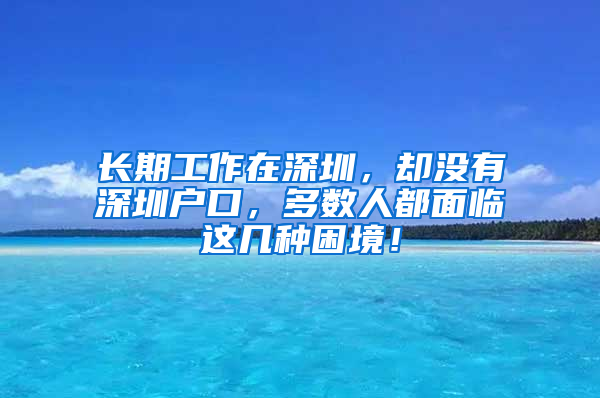 长期工作在深圳，却没有深圳户口，多数人都面临这几种困境！